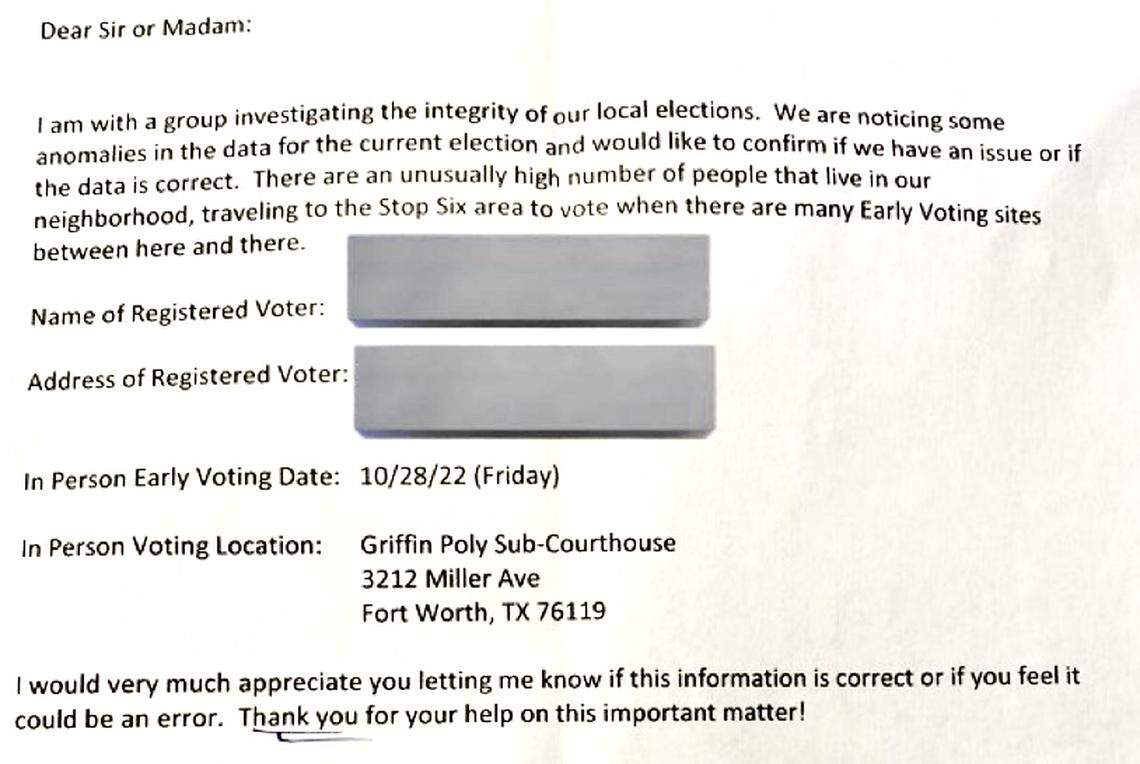 Dear Sir or Madam:

I am with a group investigating the integrity of our local elections. We are noticing some anomalies in the data for the current election and would like to confirm if we have an issue or if the data is correct. There are an unusually high number of people that live in our neighborhood, traveling to the Stop Six area to vote when there are many Early Voting sites between here and there.

Name of Registered Voter:

Address of Registered Voter:

In Person Early Voting Date: 10/28/22 (Friday)

In Person Voting Location: Griffin Poly Sub-Courthouse
3212 Miller Ave
Fort Worth, TX 76119

I would very much appreciate you letting me know if this information is correct or if you feel it could be an error. Thank you for your help on this important matter!